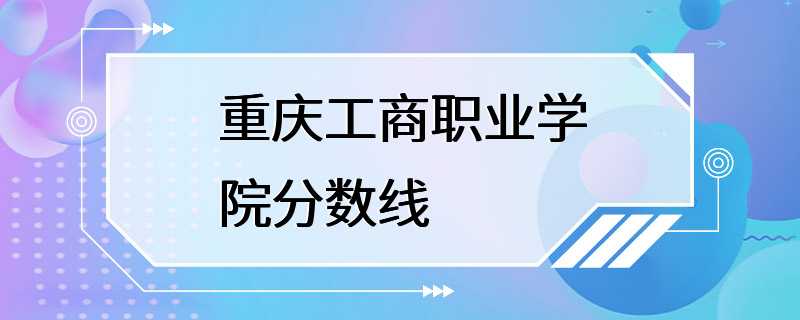 重庆工商职业学院分数线